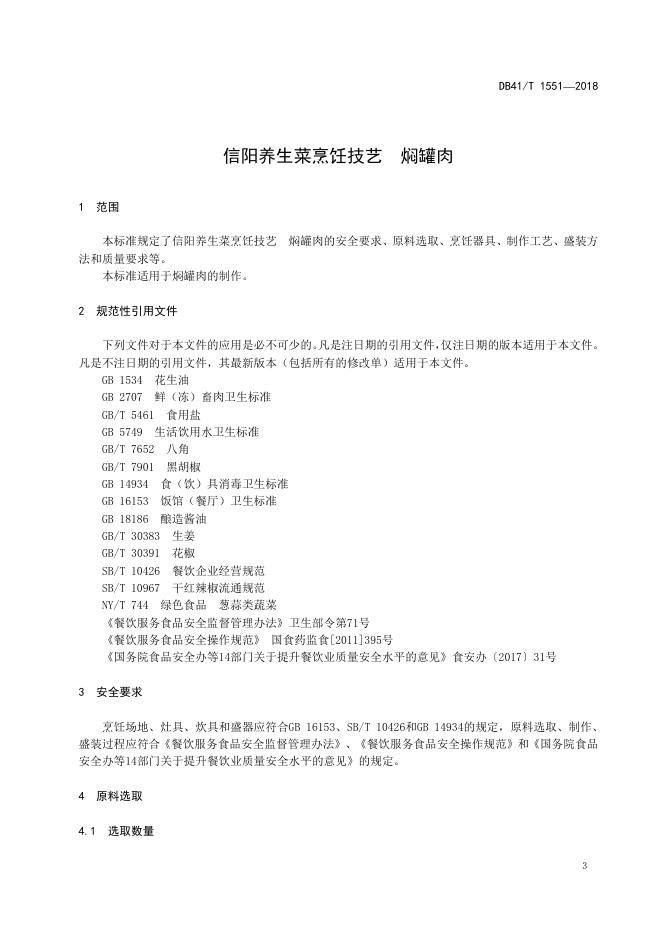 DB41/T 1551—2018

信阳养生菜烹饪技艺　焖罐肉

1　范围

本标准规定了信阳养生菜烹饪技艺　焖罐肉的安全要求、原料选取、烹饪器具、制作工艺、盛装方法和质量要求等。

本标准适用于焖罐肉的制作。

2　规范性引用文件

下列文件对于本文件的应用是必不可少的。凡是注日期的引用文件，仅注日期的版本适用于本文件。凡是不注日期的引用文件，其最新版本（包括所有的修改单）适用于本文件。

GB 1534　花生油

GB 2707　鲜（冻）畜肉卫生标准

GB/T 5461　食用盐

GB 5749　生活饮用水卫生标准

GB/T 7652　八角

GB/T 7901　黑胡椒

GB 14934　食（饮）具消毒卫生标准

GB 16153　饭馆（餐厅）卫生标准

GB 18186　酿造酱油

GB/T 30383　生姜

GB/T 30391　花椒

SB/T 10426　餐饮企业经营规范

SB/T 10967　干红辣椒流通规范

NY/T 744　绿色食品　葱蒜类蔬菜

《餐饮服务食品安全监督管理办法》卫生部令第71号

《餐饮服务食品安全操作规范》　国食药监食[2011]395号

《国务院食品安全办等14部门关于提升餐饮业质量安全水平的意见》食安办〔2017〕31号

3　安全要求

烹饪场地、灶具、炊具和盛器应符合GB 16153、SB/T 10426和GB 14934的规定，原料选取、制作、盛装过程应符合《餐饮服务食品安全监督管理办法》、《餐饮服务食品安全操作规范》和《国务院食品安全办等14部门关于提升餐饮业质量安全水平的意见》的规定。

4　原料选取

4.1　选取数量

3